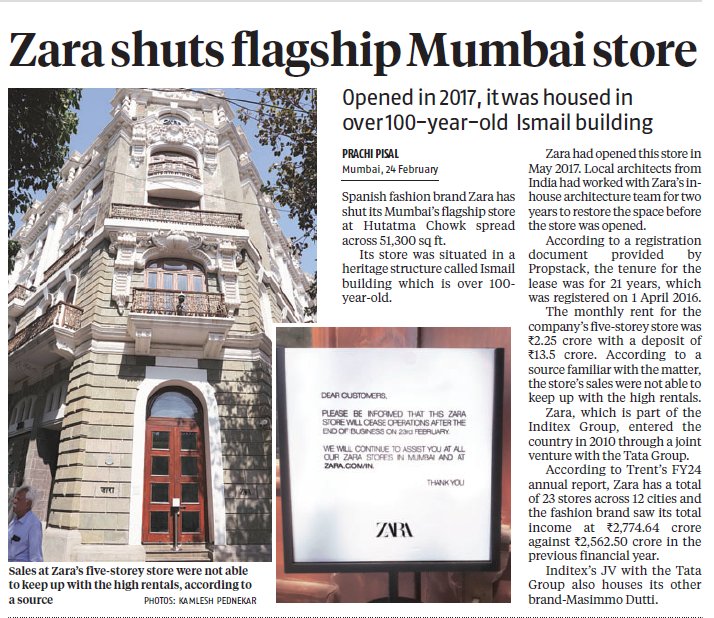 Zara shuts flagship Mumbai store

Opened in 2017, it was housed in over 100-year-old Ismail building

PRACHI PISAL
Mumbai, 24 February

Spanish fashion brand Zara has shut its Mumbai's flagship store at Hutatma Chowk spread across 51,300 sq ft.

Its store was situated in a heritage structure called Ismail building which is over 100-year-old.

Zara had opened this store in May 2017. Local architects from India had worked with Zara's in-house architecture team for two years to restore the space before the store was opened.

According to a registration document provided by Propstack, the tenure for the lease was for 21 years, which was registered on 1 April 2016.

The monthly rent for the company's five-storey store was ₹2.25 crore with a deposit of ₹13.5 crore. According to a source familiar with the matter, the store's sales were not able to keep up with the high rentals.

Zara, which is part of the Inditex Group, entered the country in 2010 through a joint venture with the Tata Group.

According to Trent's FY24 annual report, Zara has a total of 23 stores across 12 cities and the fashion brand saw its total income at ₹2,774.64 crore against ₹2,562.50 crore in the previous financial year.

Inditex's JV with the Tata Group also houses its other brand-Masimmo Dutti.

ज़ारा

DEAR CUSTOMERS,

PLEASE BE INFORMED THAT THIS ZARA STORE WILL CEASE OPERATIONS AFTER THE END OF BUSINESS ON 23rd FEBRUARY.

WE WILL CONTINUE TO ASSIST YOU AT ALL OUR ZARA STORES IN MUMBAI AND AT ZARA.COM/IN.

THANK YOU

ZARA

Sales at Zara's five-storey store were not able to keep up with the high rentals, according to a source

PHOTOS: KAMLESH PEDNEKAR